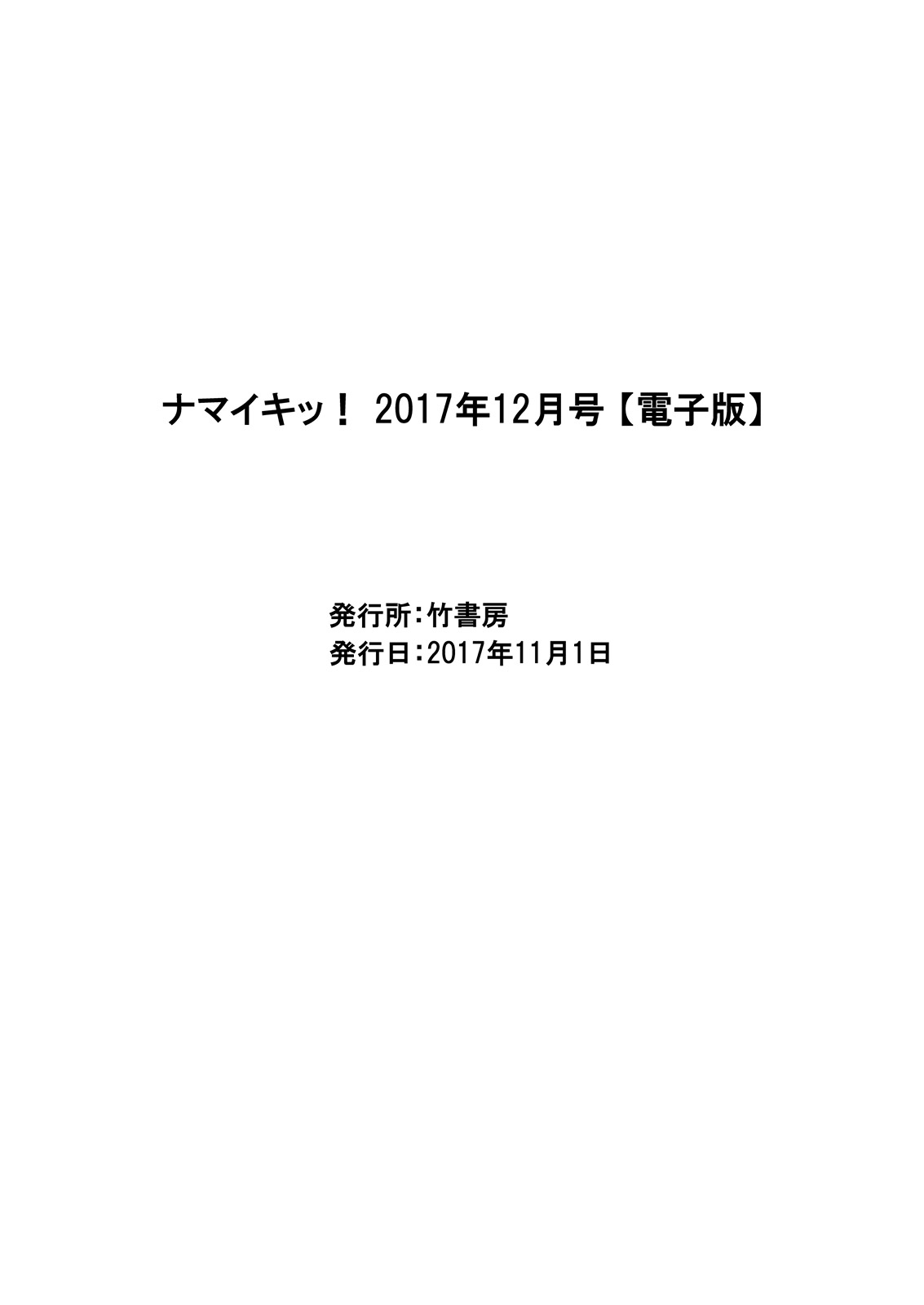 ナマイキッ！ 2017年12月号【電子版】

発行所：竹書房
発行日：2017年11月1日